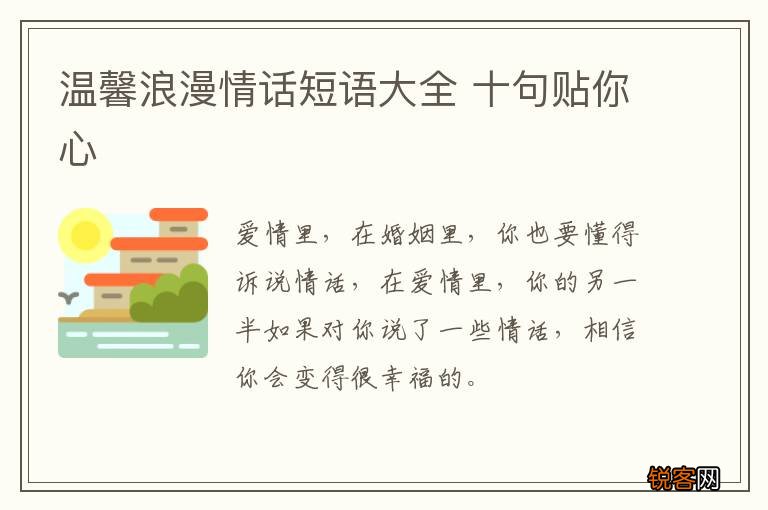 温馨浪漫情话短语大全 十句贴你心

爱情里，在婚姻里，你也要懂得诉说情话，在爱情里，你的另一半如果对你说了一些情话，相信你会变得很幸福的。

锐客网